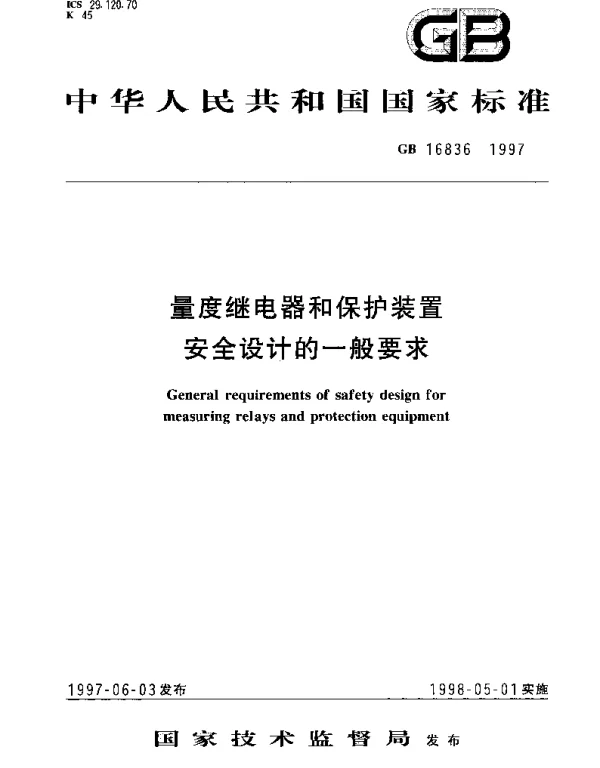 ICS 29.120.70
K 45

GB

中华人民共和国国家标准

GB 16836 1997

量度继电器和保护装置
安全设计的一般要求

General requirements of safety design for measuring relays and protection equipment

1997-06-03发布

1998-05-01实施

国家技术监督局 发布